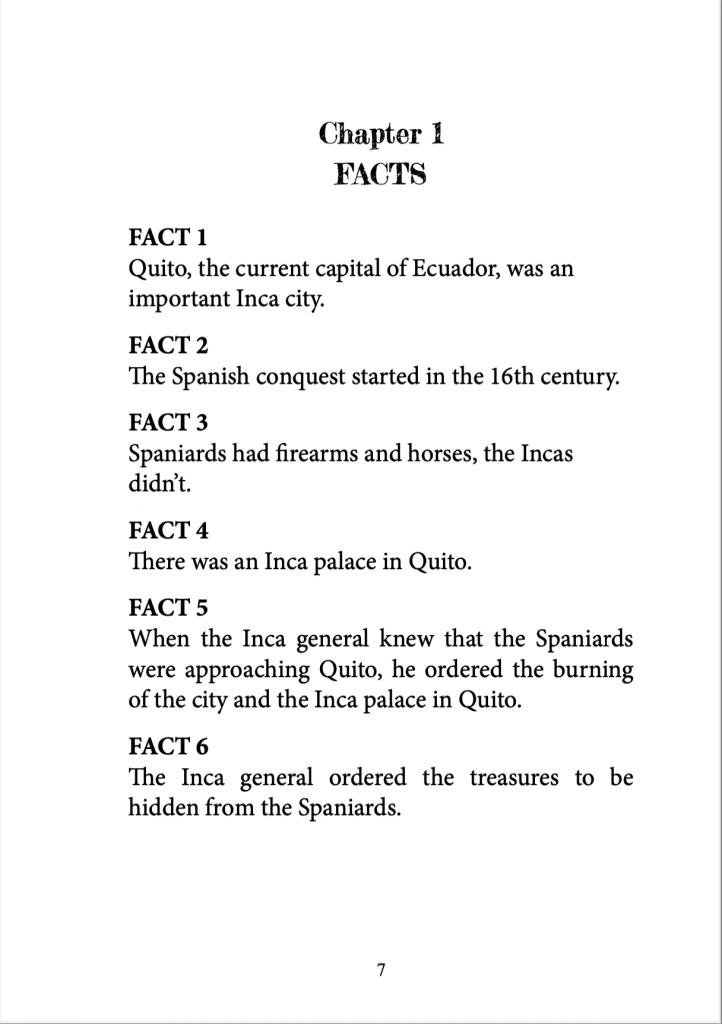 Chapter 1
FACTS

FACT 1
Quito, the current capital of Ecuador, was an important Inca city.

FACT 2
The Spanish conquest started in the 16th century.

FACT 3
Spaniards had firearms and horses, the Incas didn't.

FACT 4
There was an Inca palace in Quito.

FACT 5
When the Inca general knew that the Spaniards were approaching Quito, he ordered the burning of the city and the Inca palace in Quito.

FACT 6
The Inca general ordered the treasures to be hidden from the Spaniards.

7